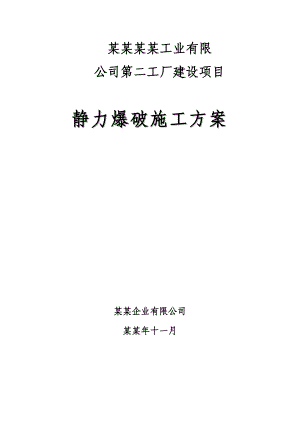 某某某某工业有限
公司第二工厂建设项目

静力爆破施工方案

某某企业有限公司

某某年十一月